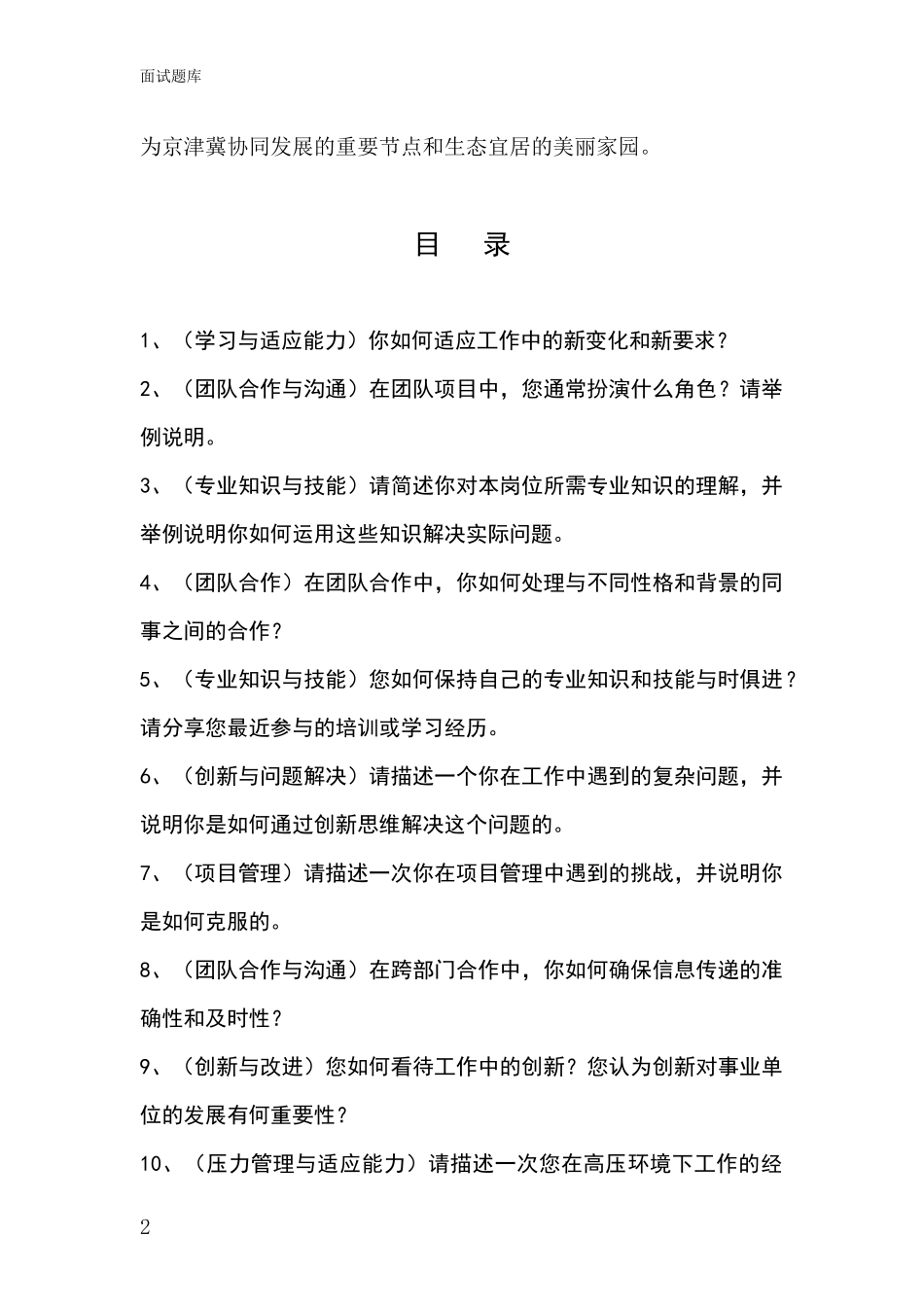 面试题库

为京津冀协同发展的重要节点和生态宜居的美丽家园。

目　录

1、（学习与适应能力）你如何适应工作中的新变化和新要求？

2、（团队合作与沟通）在团队项目中，您通常扮演什么角色？请举例说明。

3、（专业知识与技能）请简述你对本岗位所需专业知识的理解，并举例说明你如何运用这些知识解决实际问题。

4、（团队合作）在团队合作中，你如何处理与不同性格和背景的同事之间的合作？

5、（专业知识与技能）您如何保持自己的专业知识和技能与时俱进？请分享您最近参与的培训或学习经历。

6、（创新与问题解决）请描述一个你在工作中遇到的复杂问题，并说明你是如何通过创新思维解决这个问题的。

7、（项目管理）请描述一次你在项目管理中遇到的挑战，并说明你是如何克服的。

8、（团队合作与沟通）在跨部门合作中，你如何确保信息传递的准确性和及时性？

9、（创新与改进）您如何看待工作中的创新？您认为创新对事业单位的发展有何重要性？

10、（压力管理与适应能力）请描述一次您在高压环境下工作的经

2